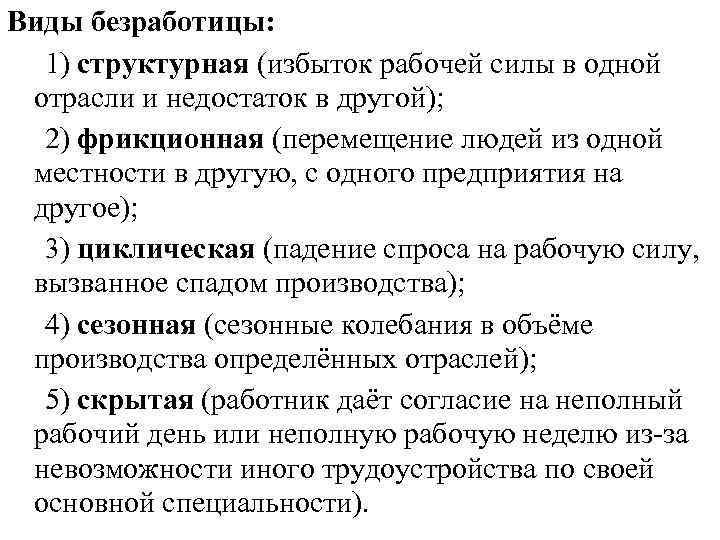 Виды безработицы:

1) структурная (избыток рабочей силы в одной отрасли и недостаток в другой);

2) фрикционная (перемещение людей из одной местности в другую, с одного предприятия на другое);

3) циклическая (падение спроса на рабочую силу, вызванное спадом производства);

4) сезонная (сезонные колебания в объёме производства определённых отраслей);

5) скрытая (работник даёт согласие на неполный рабочий день или неполную рабочую неделю из-за невозможности иного трудоустройства по своей основной специальности).